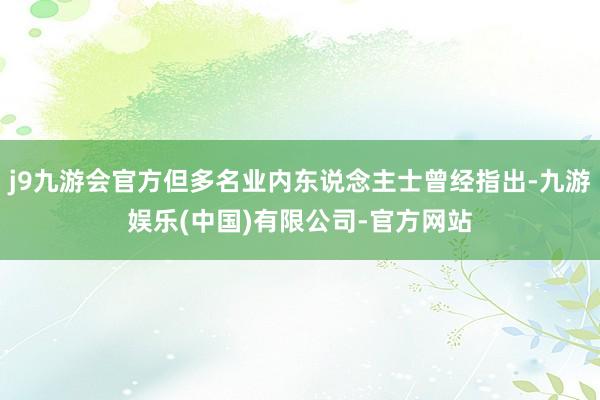 j9九游会官方但多名业内东说念主士曾经指出-九游娱乐(中国)有限公司-官方网站